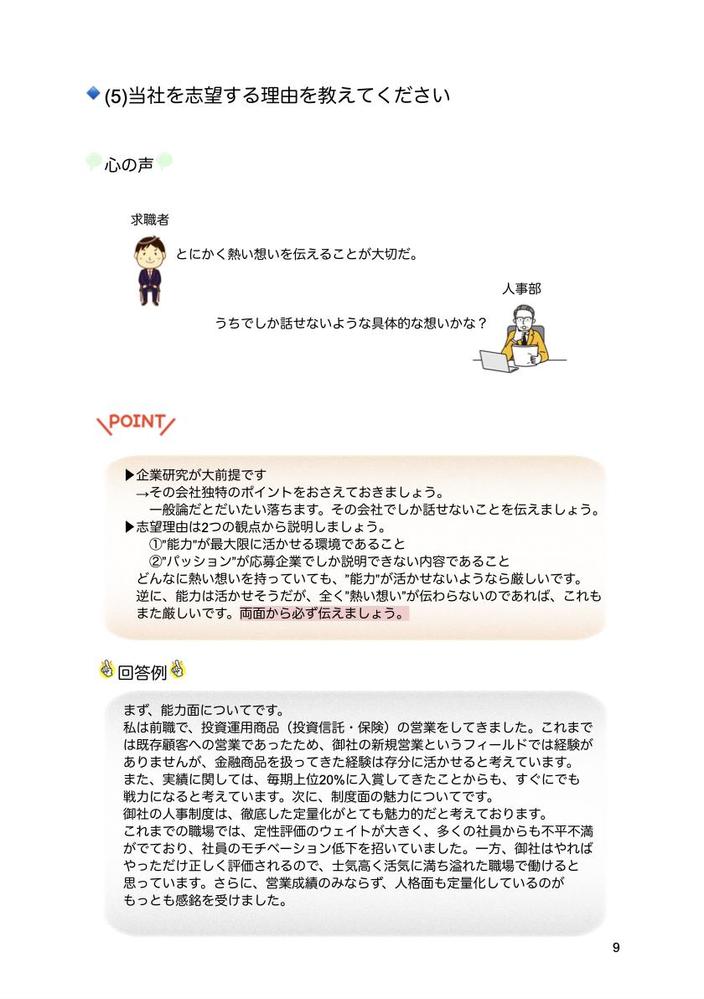 (5)当社を志望する理由を教えてください

心の声

求職者

とにかく熱い想いを伝えることが大切だ。

人事部

うちでしか話せないような具体的な想いかな？

POINT

▶企業研究が大前提です
→その会社独特のポイントをおさえておきましょう。
一般論だとだいたい落ちます。その会社でしか話せないことを伝えましょう。
▶志望理由は2つの観点から説明しましょう。
①"能力"が最大限に活かせる環境であること
②"パッション"が応募企業でしか説明できない内容であること
どんなに熱い想いを持っていても、"能力"が活かせないようなら厳しいです。逆に、能力は活かせそうだが、全く"熱い想い"が伝わらないのであれば、これもまた厳しいです。両面から必ず伝えましょう。

回答例

まず、能力面についてです。
私は前職で、投資運用商品（投資信託・保険）の営業をしてきました。これまでは既存顧客への営業であったため、御社の新規営業というフィールドでは経験がありませんが、金融商品を扱ってきた経験は存分に活かせると考えています。
また、実績に関しては、毎期上位20%に入賞してきたことからも、すぐにでも戦力になると考えています。次に、制度面の魅力についてです。
御社の人事制度は、徹底した定量化がとても魅力的だと考えております。
これまでの職場では、定性評価のウェイトが大きく、多くの社員からも不平不満がでており、社員のモチベーション低下を招いていました。一方、御社はやればやっただけ正しく評価されるので、士気高く活気に満ち溢れた職場で働けると思っています。さらに、営業成績のみならず、人格面も定量化しているのがもっとも感銘を受けました。

9